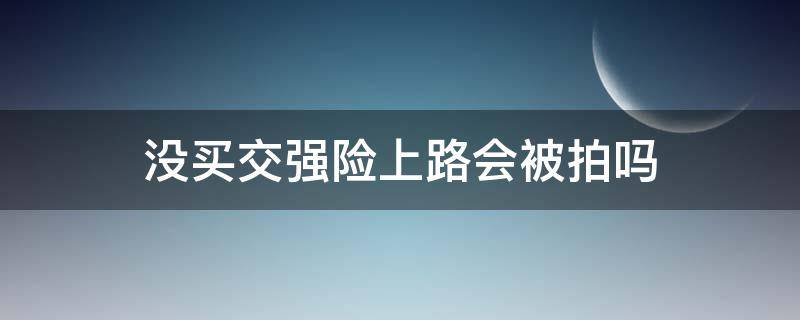 没买交强险上路会被拍吗